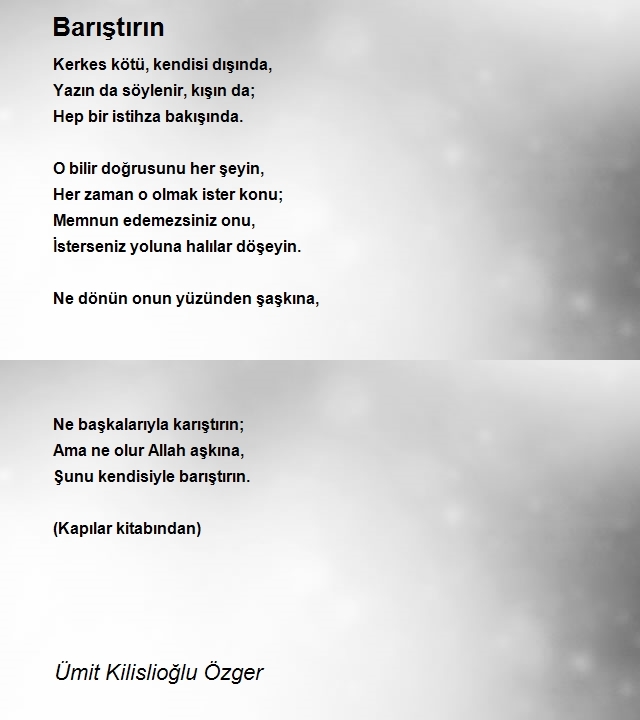 Barıştırın

Kerkes kötü, kendisi dışında,
Yazın da söylenir, kışın da;
Hep bir istihza bakışında.

O bilir doğrusunu her şeyin,
Her zaman o olmak ister konu;
Memnun edemezsiniz onu,
İsterseniz yoluna halılar döşeyin.

Ne dönün onun yüzünden şaşkına,

Ne başkalarıyla karıştırın;
Ama ne olur Allah aşkına,
Şunu kendisiyle barıştırın.

(Kapılar kitabından)

Ümit Kilislioğlu Özger